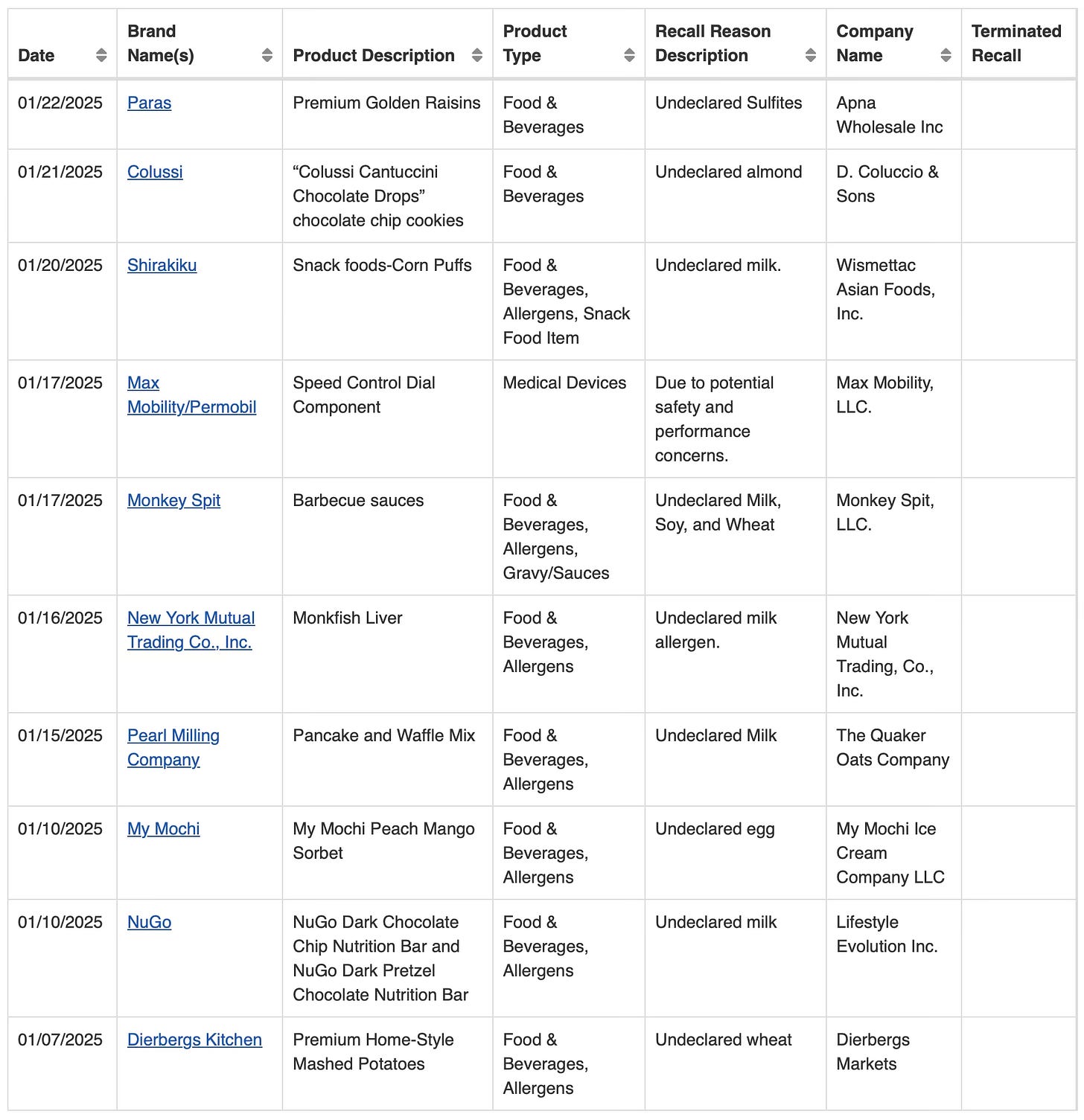 | Date | Brand Name(s) | Product Description | Product Type | Recall Reason Description | Company Name | Terminated Recall |
|---|---|---|---|---|---|---|
| 01/22/2025 | Paras | Premium Golden Raisins | Food & Beverages | Undeclared Sulfites | Apna Wholesale Inc | |
| 01/21/2025 | Colussi | “Colussi Cantuccini Chocolate Drops” chocolate chip cookies | Food & Beverages | Undeclared almond | D. Coluccio & Sons | |
| 01/20/2025 | Shirakiku | Snack foods-Corn Puffs | Food & Beverages, Allergens, Snack Food Item | Undeclared milk. | Wismettac Asian Foods, Inc. | |
| 01/17/2025 | Max Mobility/Permobil | Speed Control Dial Component | Medical Devices | Due to potential safety and performance concerns. | Max Mobility, LLC. | |
| 01/17/2025 | Monkey Spit | Barbecue sauces | Food & Beverages, Allergens, Gravy/Sauces | Undeclared Milk, Soy, and Wheat | Monkey Spit, LLC. | |
| 01/16/2025 | New York Mutual Trading Co., Inc. | Monkfish Liver | Food & Beverages, Allergens | Undeclared milk allergen. | New York Mutual Trading, Co., Inc. | |
| 01/15/2025 | Pearl Milling Company | Pancake and Waffle Mix | Food & Beverages, Allergens | Undeclared Milk | The Quaker Oats Company | |
| 01/10/2025 | My Mochi | My Mochi Peach Mango Sorbet | Food & Beverages, Allergens | Undeclared egg | My Mochi Ice Cream Company LLC | |
| 01/10/2025 | NuGo | NuGo Dark Chocolate Chip Nutrition Bar and NuGo Dark Pretzel Chocolate Nutrition Bar | Food & Beverages, Allergens | Undeclared milk | Lifestyle Evolution Inc. | |
| 01/07/2025 | Dierbergs Kitchen | Premium Home-Style Mashed Potatoes | Food & Beverages, Allergens | Undeclared wheat | Dierbergs Markets | |